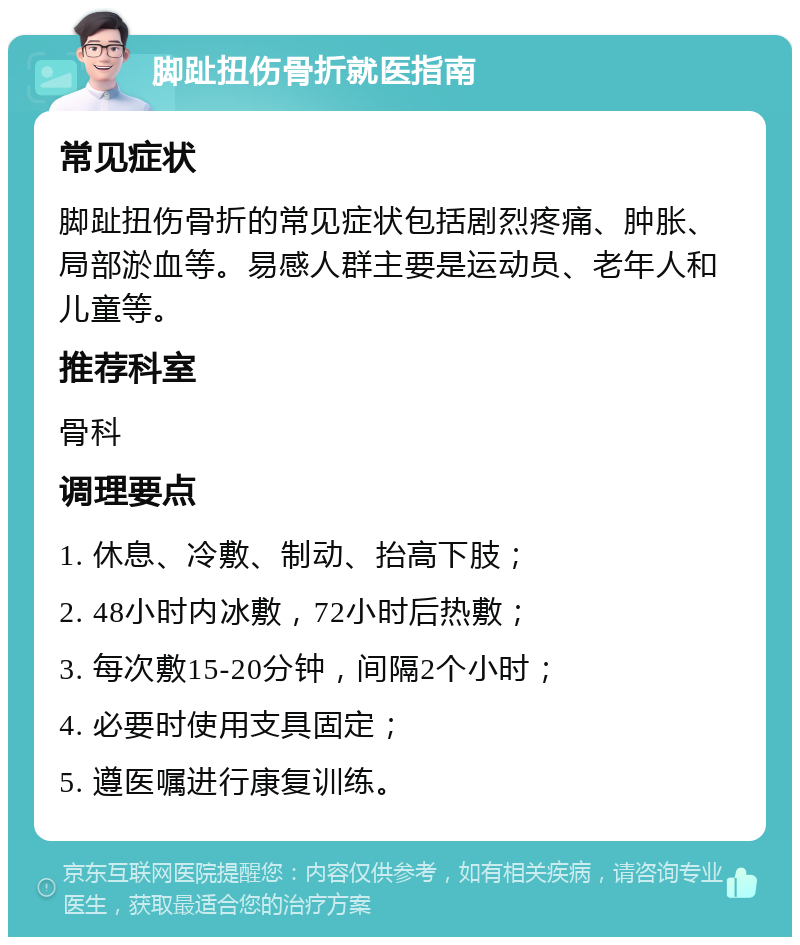 脚趾扭伤骨折就医指南

常见症状

脚趾扭伤骨折的常见症状包括剧烈疼痛、肿胀、局部淤血等。易感人群主要是运动员、老年人和儿童等。

推荐科室

骨科

调理要点

1. 休息、冷敷、制动、抬高下肢；

2. 48小时内冰敷，72小时后热敷；

3. 每次敷15-20分钟，间隔2个小时；

4. 必要时使用支具固定；

5. 遵医嘱进行康复训练。

京东互联网医院提醒您：内容仅供参考，如有相关疾病，请咨询专业医生，获取最适合您的治疗方案